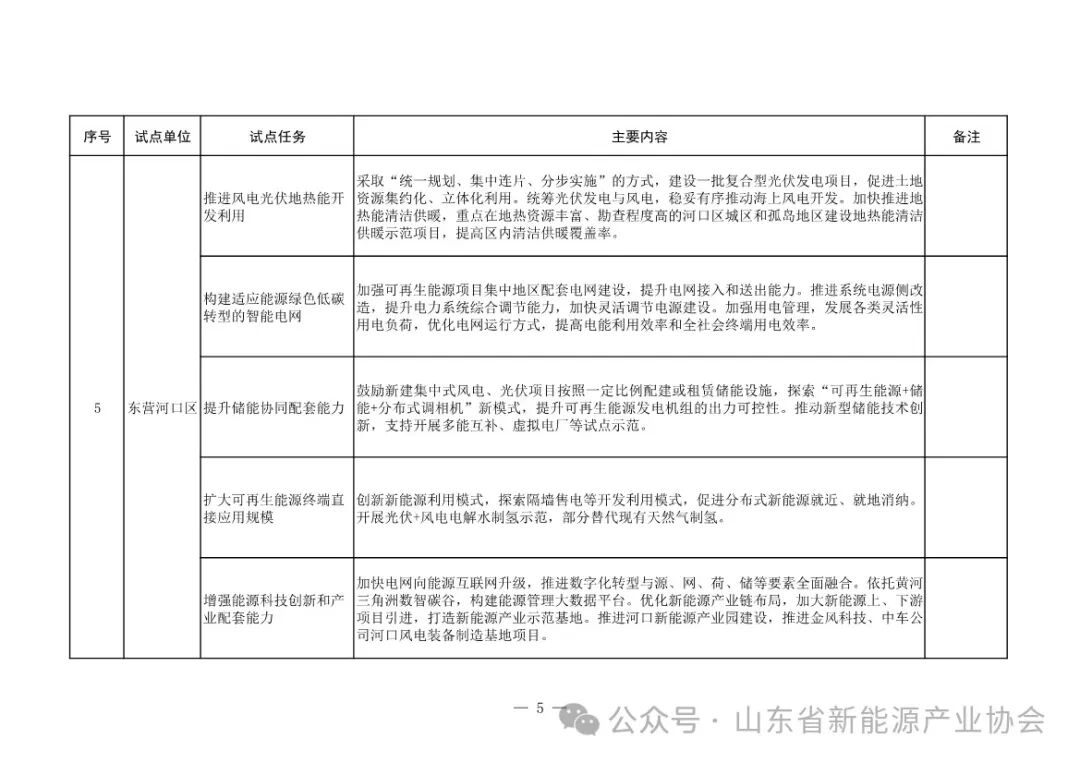 | 序号 | 试点单位 | 试点任务 | 主要内容 | 备注 |
|---|---|---|---|---|
| 5 | 东营河口区 | 推进风电光伏地热能开发利用 | 采取“统一规划、集中连片、分步实施”的方式，建设一批复合型光伏发电项目，促进土地资源集约化、立体化利用。统筹光伏发电与风电，稳妥有序推动海上风电开发。加快推进地热能清洁供暖，重点在地热资源丰富、勘查程度高的河口区城区和孤岛地区建设地热能清洁供暖示范项目，提高区内清洁供暖覆盖率。 | |
| | | 构建适应能源绿色低碳转型的智能电网 | 加强可再生能源项目集中地区配套电网建设，提升电网接入和送出能力。推进系统电源侧改造，提升电力系统综合调节能力，加快灵活调节电源建设。加强用电管理，发展各类灵活性用电负荷，优化电网运行方式，提高电能利用效率和全社会终端用电效率。 | |
| | | 提升储能协同配套能力 | 鼓励新建集中式风电、光伏项目按照一定比例配建或租赁储能设施，探索“可再生能源+储能+分布式调相机”新模式，提升可再生能源发电机组的出力可控性。推动新型储能技术创新，支持开展多能互补、虚拟电厂等试点示范。 | |
| | | 扩大可再生能源终端直接应用规模 | 创新新能源利用模式，探索隔墙售电等开发利用模式，促进分布式新能源就近、就地消纳。开展光伏+风电电解水制氢示范，部分替代现有天然气制氢。 | |
| | | 增强能源科技创新和产业配套能力 | 加快电网向能源互联网升级，推进数字化转型与源、网、荷、储等要素全面融合。依托黄河三角洲数智碳谷，构建能源管理大数据平台。优化新能源产业链布局，加大新能源上、下游项目引进，打造新能源产业示范基地。推进河口新能源产业园建设，推进金风科技、中车公司河口风电装备制造基地项目。 | |

— 5 —

公众号 · 山东省新能源产业协会